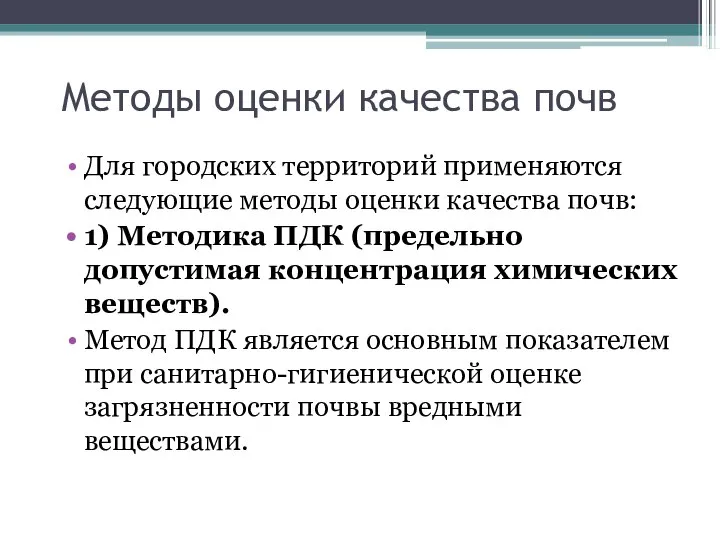 Методы оценки качества почв

• Для городских территорий применяются следующие методы оценки качества почв:

• 1) Методика ПДК (предельно допустимая концентрация химических веществ).

• Метод ПДК является основным показателем при санитарно-гигиенической оценке загрязненности почвы вредными веществами.